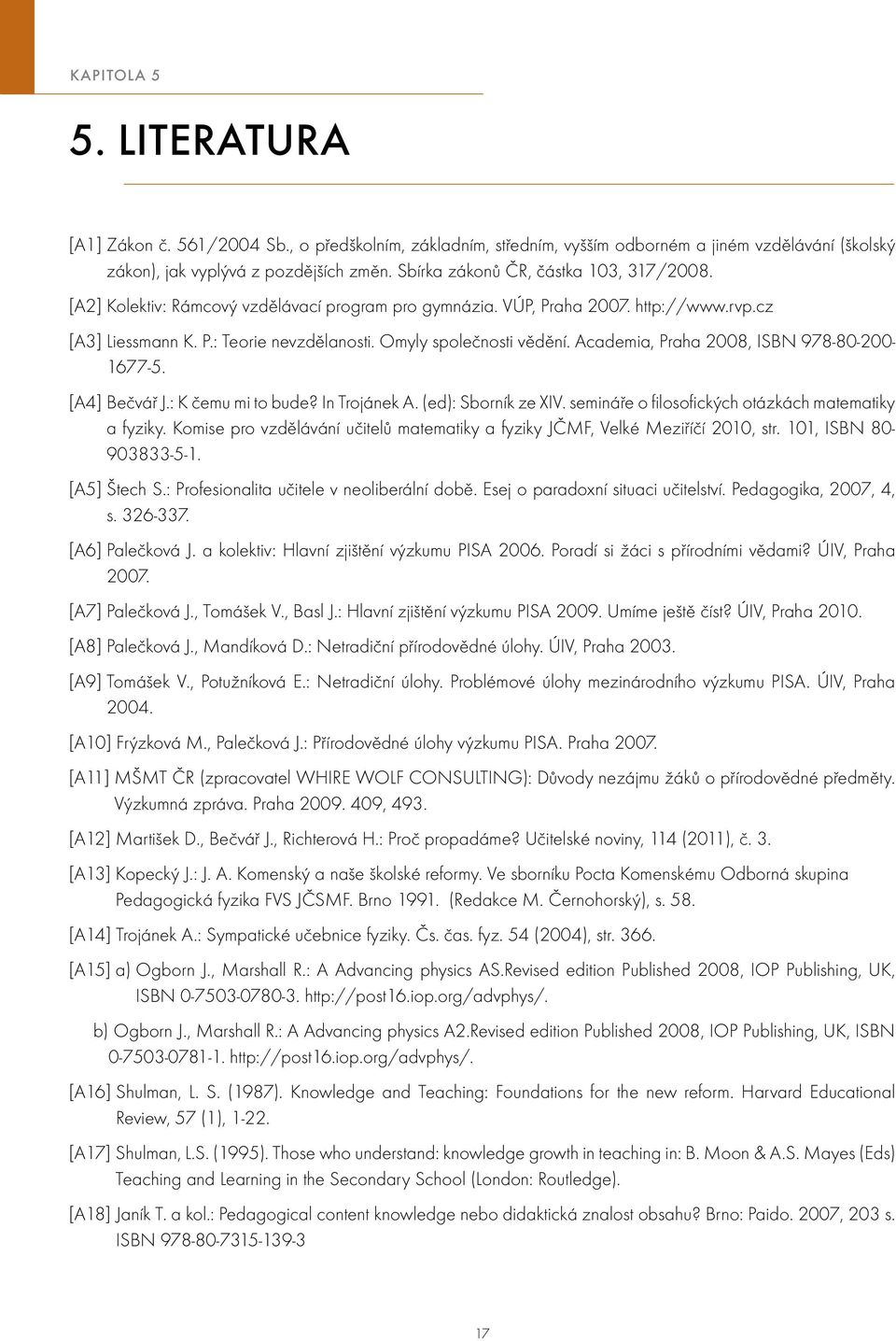 KAPITOLA 5

5. LITERATURA

[A1] Zákon č. 561/2004 Sb., o předškolním, základním, středním, vyšším odborném a jiném vzdělávání (školský zákon), jak vyplývá z pozdějších změn. Sbírka zákonů ČR, částka 103, 317/2008.

[A2] Kolektiv: Rámcový vzdělávací program pro gymnázia. VÚP, Praha 2007. http://www.rvp.cz

[A3] Liessmann K. P.: Teorie nevzdělanosti. Omyly společnosti vědění. Academia, Praha 2008, ISBN 978-80-200-1677-5.

[A4] Bečvář J.: K čemu mi to bude? In Trojánek A. (ed): Sborník ze XIV. semináře o filosofických otázkách matematiky a fyziky. Komise pro vzdělávání učitelů matematiky a fyziky JČMF, Velké Meziříčí 2010, str. 101, ISBN 80-903833-5-1.

[A5] Štech S.: Profesionalita učitele v neoliberální době. Esej o paradoxní situaci učitelství. Pedagogika, 2007, 4, s. 326-337.

[A6] Palečková J. a kolektiv: Hlavní zjištění výzkumu PISA 2006. Poradí si žáci s přírodními vědami? ÚIV, Praha 2007.

[A7] Palečková J., Tomášek V., Basl J.: Hlavní zjištění výzkumu PISA 2009. Umíme ještě číst? ÚIV, Praha 2010.

[A8] Palečková J., Mandíková D.: Netradiční přírodovědné úlohy. ÚIV, Praha 2003.

[A9] Tomášek V., Potužníková E.: Netradiční úlohy. Problémové úlohy mezinárodního výzkumu PISA. ÚIV, Praha 2004.

[A10] Frýzková M., Palečková J.: Přírodovědné úlohy výzkumu PISA. Praha 2007.

[A11] MŠMT ČR (zpracovatel WHIRE WOLF CONSULTING): Důvody nezájmu žáků o přírodovědné předměty. Výzkumná zpráva. Praha 2009. 409, 493.

[A12] Martišek D., Bečvář J., Richterová H.: Proč propadáme? Učitelské noviny, 114 (2011), č. 3.

[A13] Kopecký J.: J. A. Komenský a naše školské reformy. Ve sborníku Pocta Komenskému Odborná skupina Pedagogická fyzika FVS JČSMF. Brno 1991. (Redakce M. Černohorský), s. 58.

[A14] Trojánek A.: Sympatické učebnice fyziky. Čs. čas. fyz. 54 (2004), str. 366.

[A15] a) Ogborn J., Marshall R.: A Advancing physics AS.Revised edition Published 2008, IOP Publishing, UK, ISBN 0-7503-0780-3. http://post16.iop.org/advphys/.

b) Ogborn J., Marshall R.: A Advancing physics A2.Revised edition Published 2008, IOP Publishing, UK, ISBN 0-7503-0781-1. http://post16.iop.org/advphys/.

[A16] Shulman, L. S. (1987). Knowledge and Teaching: Foundations for the new reform. Harvard Educational Review, 57 (1), 1-22.

[A17] Shulman, L.S. (1995). Those who understand: knowledge growth in teaching in: B. Moon & A.S. Mayes (Eds) Teaching and Learning in the Secondary School (London: Routledge).

[A18] Janík T. a kol.: Pedagogical content knowledge nebo didaktická znalost obsahu? Brno: Paido. 2007, 203 s. ISBN 978-80-7315-139-3

17